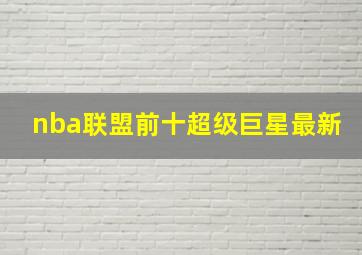 nba联盟前十超级巨星最新